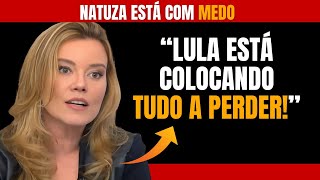 NATUZA ESTÁ COM MEDO

“LULA ESTÁ COLOCANDO TUDO A PERDER!”